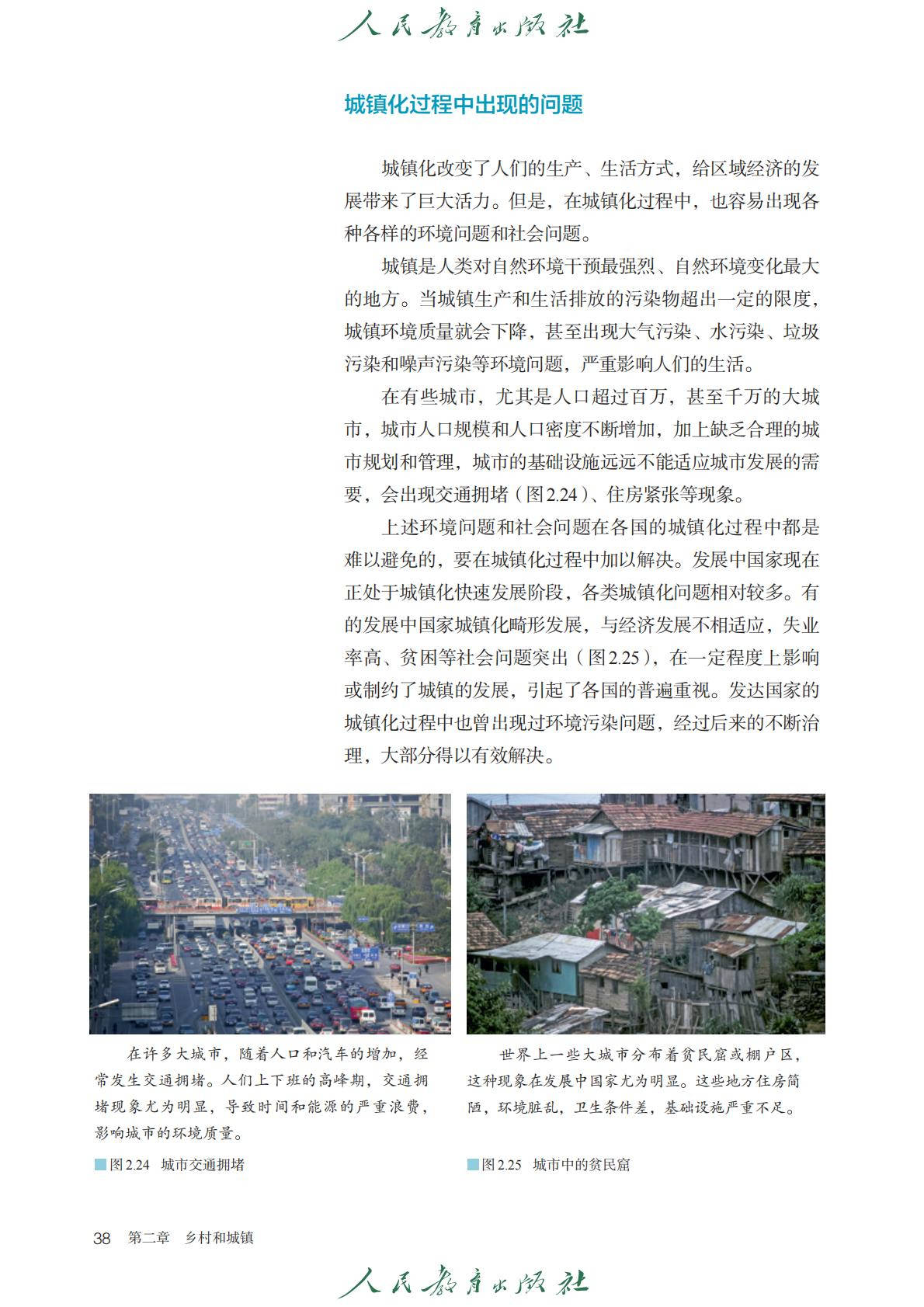 人民教育出版社

城镇化过程中出现的问题

城镇化改变了人们的生产、生活方式，给区域经济的发展带来了巨大活力。但是，在城镇化过程中，也容易出现各种各样的环境问题和社会问题。

城镇是人类对自然环境干预最强烈、自然环境变化最大的地方。当城镇生产和生活排放的污染物超出一定的限度，城镇环境质量就会下降，甚至出现大气污染、水污染、垃圾污染和噪声污染等环境问题，严重影响人们的生活。

在有些城市，尤其是人口超过百万，甚至千万的大城市，城市人口规模和人口密度不断增加，加上缺乏合理的城市规划和管理，城市的基础设施远远不能适应城市发展的需要，会出现交通拥堵（图2.24）、住房紧张等现象。

上述环境问题和社会问题在各国的城镇化过程中都是难以避免的，要在城镇化过程中加以解决。发展中国家现在正处于城镇化快速发展阶段，各类城镇化问题相对较多。有的发展中国家城镇化畸形发展，与经济发展不相适应，失业率高、贫困等社会问题突出（图2.25），在一定程度上影响或制约了城镇的发展，引起了各国的普遍重视。发达国家的城镇化过程中也曾出现过环境污染问题，经过后来的不断治理，大部分得以有效解决。

在许多大城市，随着人口和汽车的增加，经常发生交通拥堵。人们上下班的高峰期，交通拥堵现象尤为明显，导致时间和能源的严重浪费，影响城市的环境质量。

图2.24 城市交通拥堵

世界上一些大城市分布着贫民窟或棚户区，这种现象在发展中国家尤为明显。这些地方住房简陋，环境脏乱，卫生条件差，基础设施严重不足。

图2.25 城市中的贫民窟

38 第二章 乡村和城镇

人民教育出版社